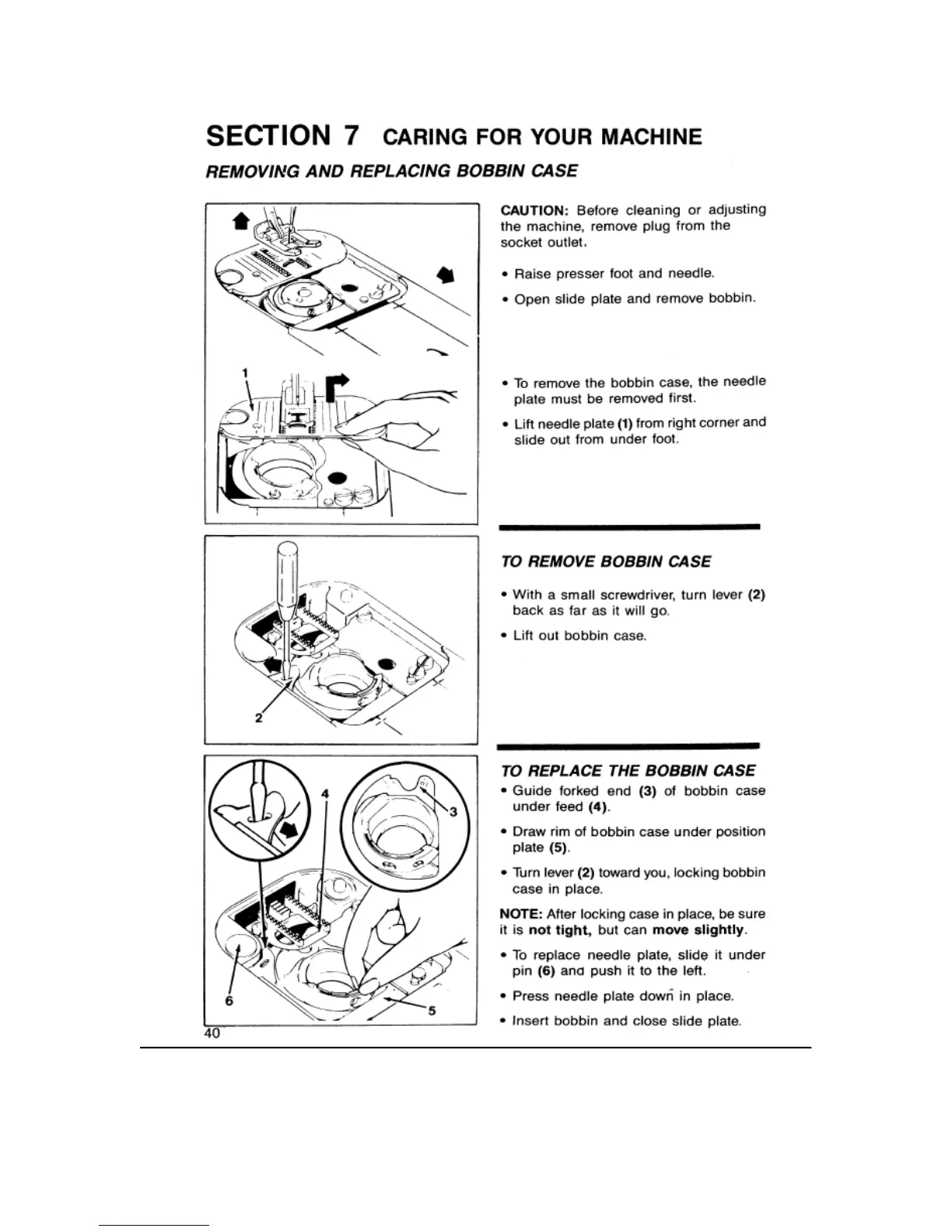 SECTION 7 CARING FOR YOUR MACHINE

REMOVING AND REPLACING BOBBIN CASE

1

CAUTION: Before cleaning or adjusting the machine, remove plug from the socket outlet.

• Raise presser foot and needle.

• Open slide plate and remove bobbin.

• To remove the bobbin case, the needle plate must be removed first.

• Lift needle plate (1) from right corner and slide out from under foot.

2

TO REMOVE BOBBIN CASE

• With a small screwdriver, turn lever (2) back as far as it will go.

• Lift out bobbin case.

4

3

6

5

TO REPLACE THE BOBBIN CASE

• Guide forked end (3) of bobbin case under feed (4).

• Draw rim of bobbin case under position plate (5).

• Turn lever (2) toward you, locking bobbin case in place.

NOTE: After locking case in place, be sure it is not tight, but can move slightly.

• To replace needle plate, slide it under pin (6) and push it to the left.

• Press needle plate down in place.

• Insert bobbin and close slide plate.

40